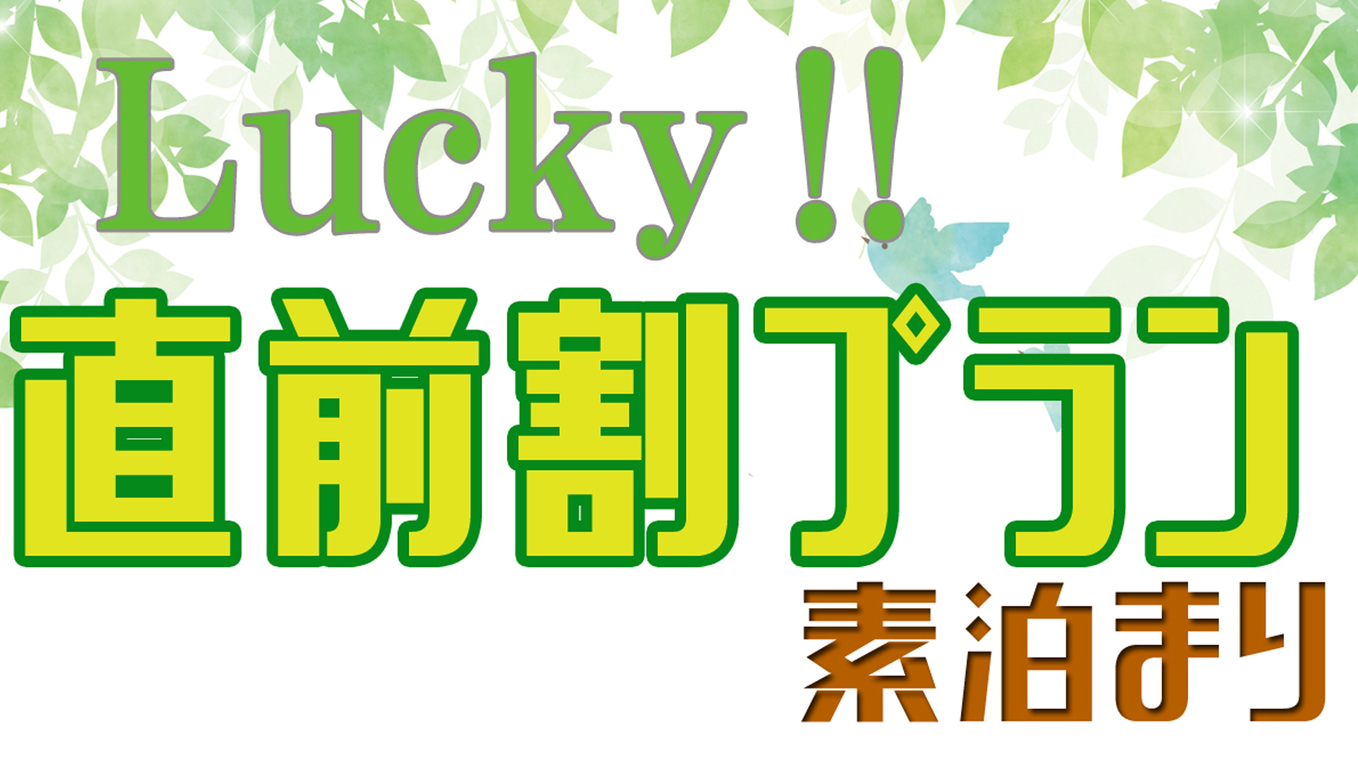 Lucky!!
直前割プラン
素泊まり